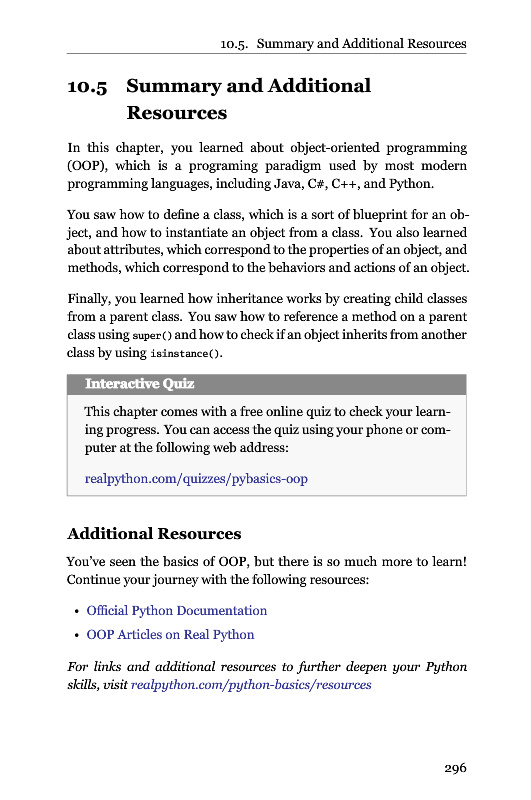 10.5. Summary and Additional Resources

10.5 Summary and Additional Resources

In this chapter, you learned about object-oriented programming (OOP), which is a programing paradigm used by most modern programming languages, including Java, C#, C++, and Python.

You saw how to define a class, which is a sort of blueprint for an object, and how to instantiate an object from a class. You also learned about attributes, which correspond to the properties of an object, and methods, which correspond to the behaviors and actions of an object.

Finally, you learned how inheritance works by creating child classes from a parent class. You saw how to reference a method on a parent class using super() and how to check if an object inherits from another class by using isinstance().

Interactive Quiz

This chapter comes with a free online quiz to check your learning progress. You can access the quiz using your phone or computer at the following web address:

realpython.com/quizzes/pybasics-oop

Additional Resources

You've seen the basics of OOP, but there is so much more to learn! Continue your journey with the following resources:

• Official Python Documentation
• OOP Articles on Real Python

For links and additional resources to further deepen your Python skills, visit realpython.com/python-basics/resources

296